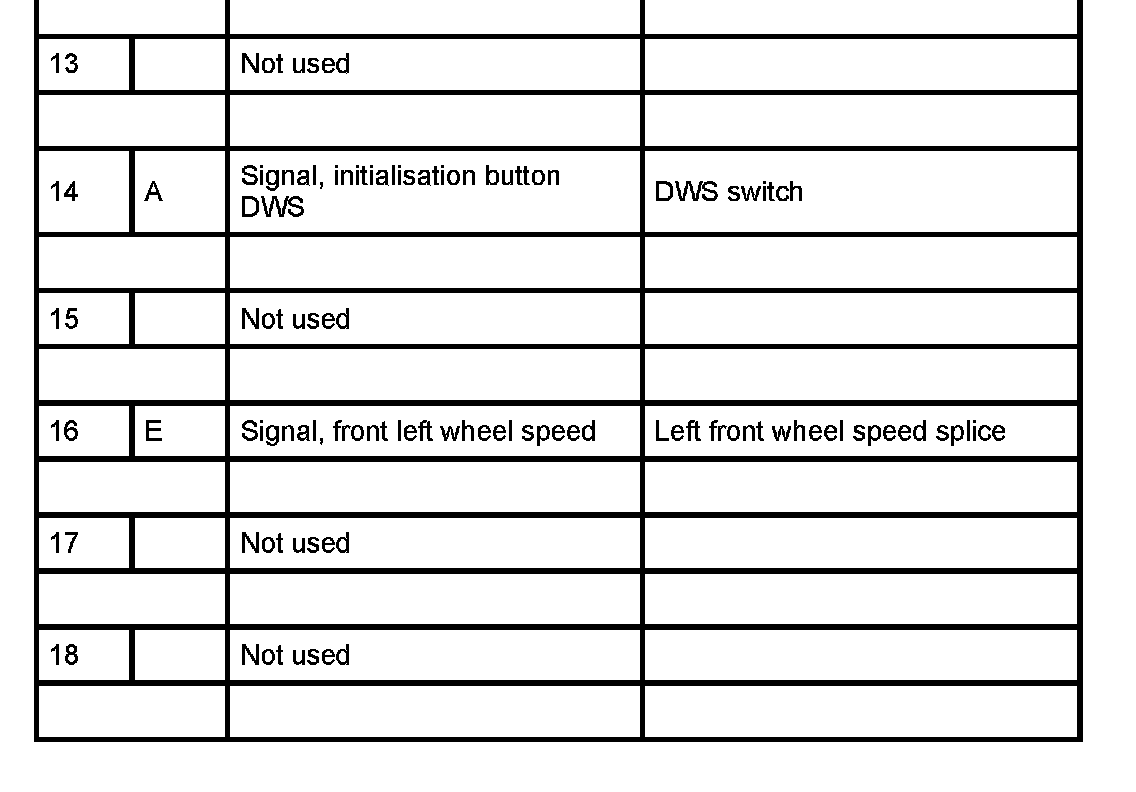 | 13 | | Not used | |
|---|---|---|---|
| | | | |
| 14 | A | Signal, initialisation button DWS | DWS switch |
| | | | |
| 15 | | Not used | |
| | | | |
| 16 | E | Signal, front left wheel speed | Left front wheel speed splice |
| | | | |
| 17 | | Not used | |
| | | | |
| 18 | | Not used | |
| | | | |